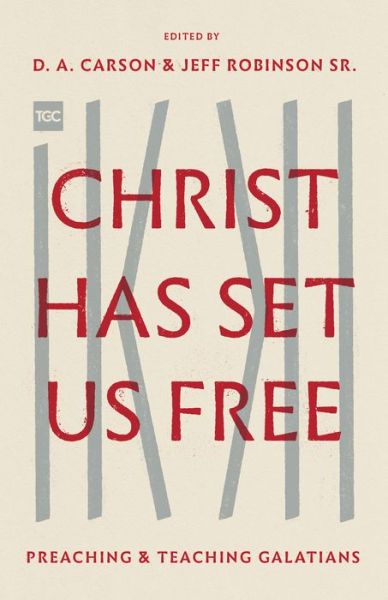 EDITED BY
D. A. CARSON & JEFF ROBINSON SR.

TGC

CHRIST HAS SET US FREE

PREACHING & TEACHING GALATIANS